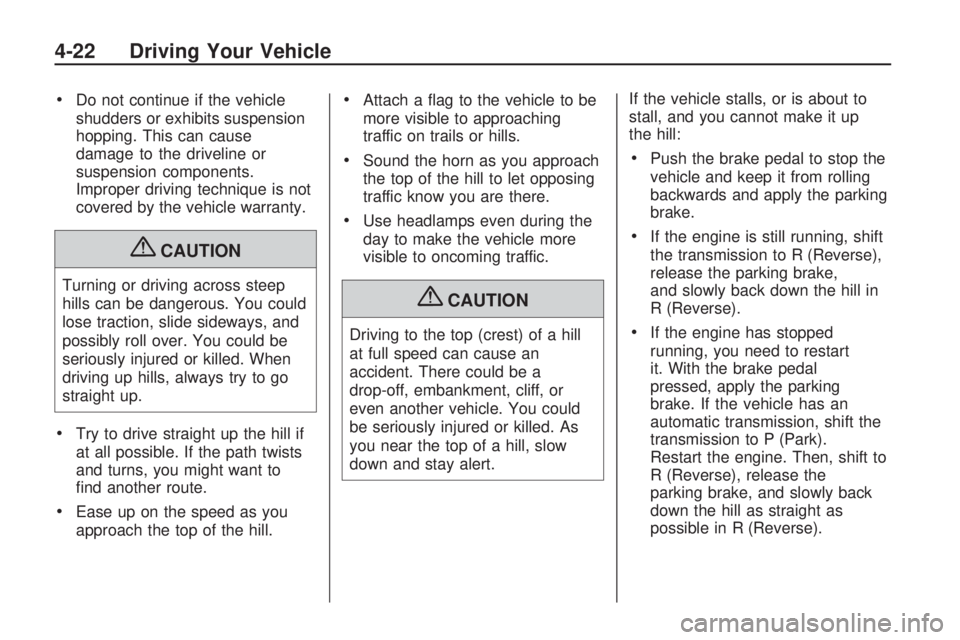 4-22 Driving Your Vehicle

• Do not continue if the vehicle shudders or exhibits suspension hopping. This can cause damage to the driveline or suspension components. Improper driving technique is not covered by the vehicle warranty.

CAUTION

Turning or driving across steep hills can be dangerous. You could lose traction, slide sideways, and possibly roll over. You could be seriously injured or killed. When driving up hills, always try to go straight up.

• Try to drive straight up the hill if at all possible. If the path twists and turns, you might want to find another route.

• Ease up on the speed as you approach the top of the hill.

• Attach a flag to the vehicle to be more visible to approaching traffic on trails or hills.

• Sound the horn as you approach the top of the hill to let opposing traffic know you are there.

• Use headlamps even during the day to make the vehicle more visible to oncoming traffic.

CAUTION

Driving to the top (crest) of a hill at full speed can cause an accident. There could be a drop-off, embankment, cliff, or even another vehicle. You could be seriously injured or killed. As you near the top of a hill, slow down and stay alert.

If the vehicle stalls, or is about to stall, and you cannot make it up the hill:

• Push the brake pedal to stop the vehicle and keep it from rolling backwards and apply the parking brake.

• If the engine is still running, shift the transmission to R (Reverse), release the parking brake, and slowly back down the hill in R (Reverse).

• If the engine has stopped running, you need to restart it. With the brake pedal pressed, apply the parking brake. If the vehicle has an automatic transmission, shift the transmission to P (Park). Restart the engine. Then, shift to R (Reverse), release the parking brake, and slowly back down the hill as straight as possible in R (Reverse).

carmanualsonline.info